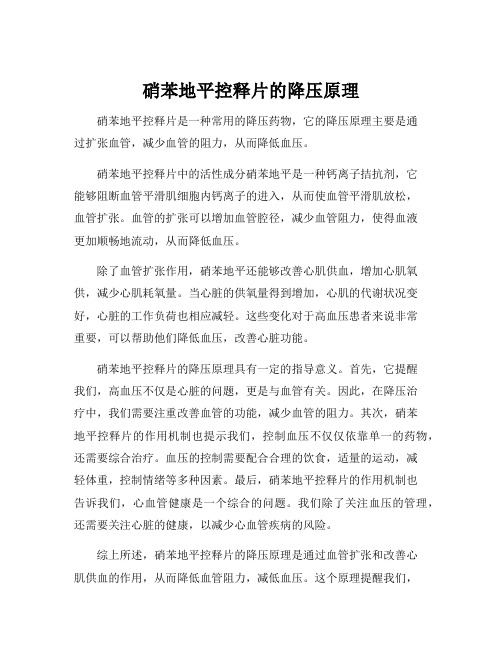 硝苯地平控释片的降压原理

硝苯地平控释片是一种常用的降压药物，它的降压原理主要是通过扩张血管，减少血管的阻力，从而降低血压。

硝苯地平控释片中的活性成分硝苯地平是一种钙离子拮抗剂，它能够阻断血管平滑肌细胞内钙离子的进入，从而使血管平滑肌放松，血管扩张。血管的扩张可以增加血管腔径，减少血管阻力，使得血液更加顺畅地流动，从而降低血压。

除了血管扩张作用，硝苯地平还能够改善心肌供血，增加心肌氧供，减少心肌耗氧量。当心脏的供氧量得到增加，心肌的代谢状况变好，心脏的工作负荷也相应减轻。这些变化对于高血压患者来说非常重要，可以帮助他们降低血压，改善心脏功能。

硝苯地平控释片的降压原理具有一定的指导意义。首先，它提醒我们，高血压不仅是心脏的问题，更是与血管有关。因此，在降压治疗中，我们需要注重改善血管的功能，减少血管的阻力。其次，硝苯地平控释片的作用机制也提示我们，控制血压不仅仅依靠单一的药物，还需要综合治疗。血压的控制需要配合合理的饮食，适量的运动，减轻体重，控制情绪等多种因素。最后，硝苯地平控释片的作用机制也告诉我们，心血管健康是一个综合的问题。我们除了关注血压的管理，还需要关注心脏的健康，以减少心血管疾病的风险。

综上所述，硝苯地平控释片的降压原理是通过血管扩张和改善心肌供血的作用，从而降低血管阻力，减低血压。这个原理提醒我们，